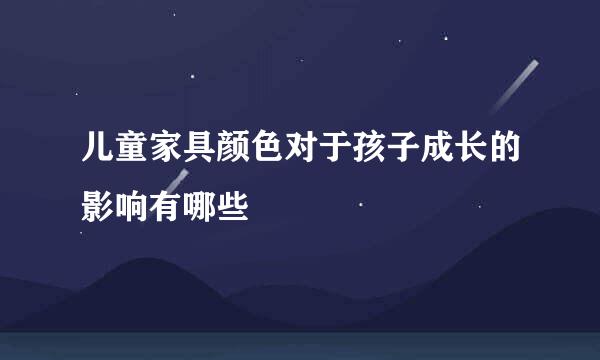 儿童家具颜色对于孩子成长的影响有哪些